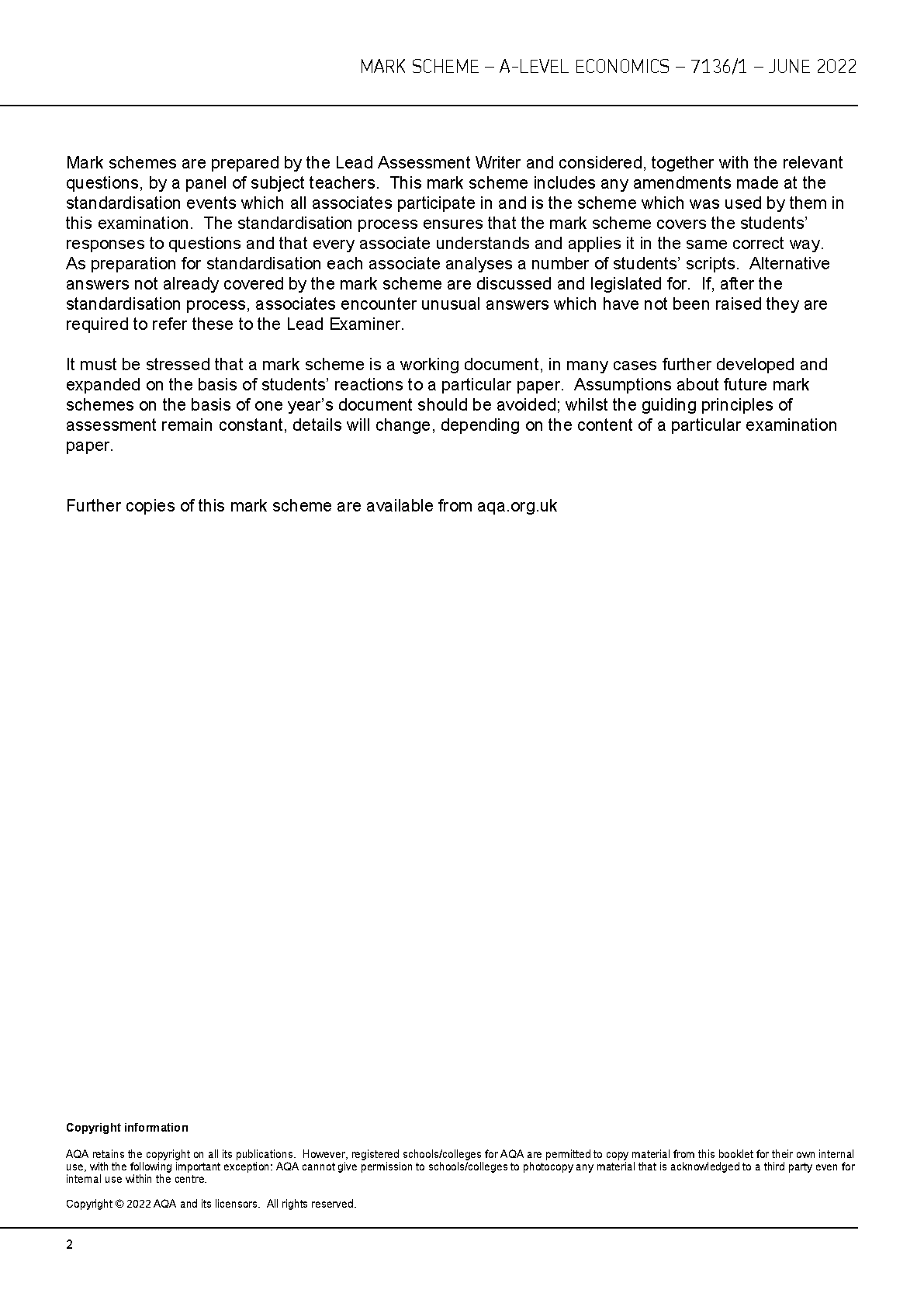 MARK SCHEME – A-LEVEL ECONOMICS – 7136/1 – JUNE 2022

Mark schemes are prepared by the Lead Assessment Writer and considered, together with the relevant questions, by a panel of subject teachers. This mark scheme includes any amendments made at the standardisation events which all associates participate in and is the scheme which was used by them in this examination. The standardisation process ensures that the mark scheme covers the students' responses to questions and that every associate understands and applies it in the same correct way. As preparation for standardisation each associate analyses a number of students' scripts. Alternative answers not already covered by the mark scheme are discussed and legislated for. If, after the standardisation process, associates encounter unusual answers which have not been raised they are required to refer these to the Lead Examiner.

It must be stressed that a mark scheme is a working document, in many cases further developed and expanded on the basis of students' reactions to a particular paper. Assumptions about future mark schemes on the basis of one year's document should be avoided; whilst the guiding principles of assessment remain constant, details will change, depending on the content of a particular examination paper.

Further copies of this mark scheme are available from aqa.org.uk

Copyright information

AQA retains the copyright on all its publications. However, registered schools/colleges for AQA are permitted to copy material from this booklet for their own internal use, with the following important exception: AQA cannot give permission to schools/colleges to photocopy any material that is acknowledged to a third party even for internal use within the centre.

Copyright © 2022 AQA and its licensors. All rights reserved.

2